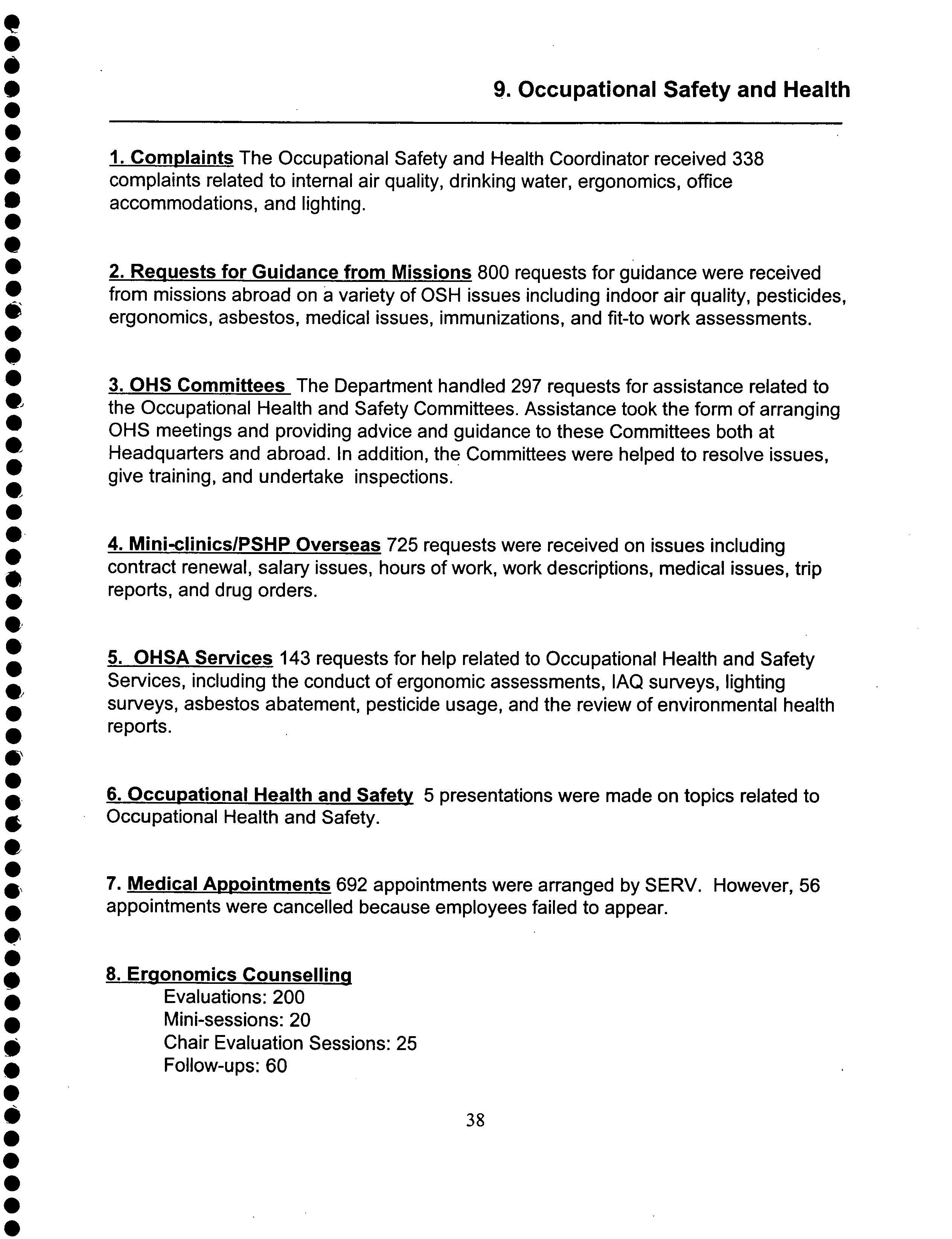 9. Occupational Safety and Health

1. Complaints The Occupational Safety and Health Coordinator received 338 complaints related to internal air quality, drinking water, ergonomics, office accommodations, and lighting.

2. Requests for Guidance from Missions 800 requests for guidance were received from missions abroad on a variety of OSH issues including indoor air quality, pesticides, ergonomics, asbestos, medical issues, immunizations, and fit-to work assessments.

3. OHS Committees The Department handled 297 requests for assistance related to the Occupational Health and Safety Committees. Assistance took the form of arranging OHS meetings and providing advice and guidance to these Committees both at Headquarters and abroad. In addition, the Committees were helped to resolve issues, give training, and undertake inspections.

4. Mini-clinics/PSHP Overseas 725 requests were received on issues including contract renewal, salary issues, hours of work, work descriptions, medical issues, trip reports, and drug orders.

5. OHSA Services 143 requests for help related to Occupational Health and Safety Services, including the conduct of ergonomic assessments, IAQ surveys, lighting surveys, asbestos abatement, pesticide usage, and the review of environmental health reports.

6. Occupational Health and Safety 5 presentations were made on topics related to Occupational Health and Safety.

7. Medical Appointments 692 appointments were arranged by SERV. However, 56 appointments were cancelled because employees failed to appear.

8. Ergonomics Counselling
Evaluations: 200
Mini-sessions: 20
Chair Evaluation Sessions: 25
Follow-ups: 60

38